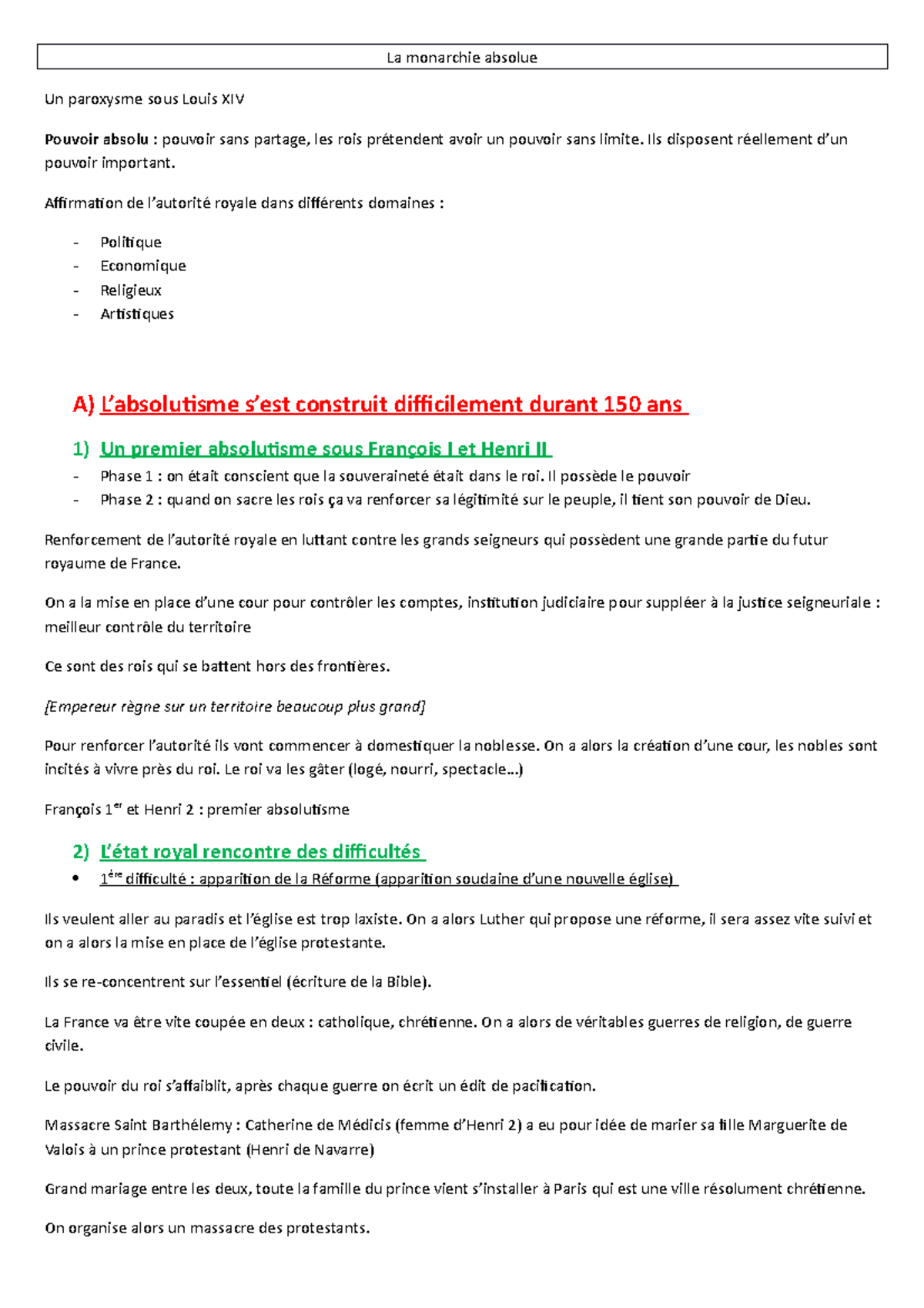 La monarchie absolue

Un paroxysme sous Louis XIV

Pouvoir absolu : pouvoir sans partage, les rois prétendent avoir un pouvoir sans limite. Ils disposent réellement d'un pouvoir important.

Affirmation de l'autorité royale dans différents domaines :

- Politique
- Economique
- Religieux
- Artistiques

A) L'absolutisme s'est construit difficilement durant 150 ans

1) Un premier absolutisme sous François I et Henri II

- Phase 1 : on était conscient que la souveraineté était dans le roi. Il possède le pouvoir
- Phase 2 : quand on sacre les rois ça va renforcer sa légitimité sur le peuple, il tient son pouvoir de Dieu.

Renforcement de l'autorité royale en luttant contre les grands seigneurs qui possèdent une grande partie du futur royaume de France.

On a la mise en place d'une cour pour contrôler les comptes, institution judiciaire pour suppléer à la justice seigneuriale : meilleur contrôle du territoire

Ce sont des rois qui se battent hors des frontières.

[Empereur règne sur un territoire beaucoup plus grand]

Pour renforcer l'autorité ils vont commencer à domestiquer la noblesse. On a alors la création d'une cour, les nobles sont incités à vivre près du roi. Le roi va les gâter (logé, nourri, spectacle...)

François 1$^{er}$ et Henri 2 : premier absolutisme

2) L'état royal rencontre des difficultés

• 1$^{ère}$ difficulté : apparition de la Réforme (apparition soudaine d'une nouvelle église)

Ils veulent aller au paradis et l'église est trop laxiste. On a alors Luther qui propose une réforme, il sera assez vite suivi et on a alors la mise en place de l'église protestante.

Ils se re-concentrent sur l'essentiel (écriture de la Bible).

La France va être vite coupée en deux : catholique, chrétienne. On a alors de véritables guerres de religion, de guerre civile.

Le pouvoir du roi s'affaiblit, après chaque guerre on écrit un édit de pacification.

Massacre Saint Barthélemy : Catherine de Médicis (femme d'Henri 2) a eu pour idée de marier sa fille Marguerite de Valois à un prince protestant (Henri de Navarre)

Grand mariage entre les deux, toute la famille du prince vient s'installer à Paris qui est une ville résolument chrétienne.

On organise alors un massacre des protestants.